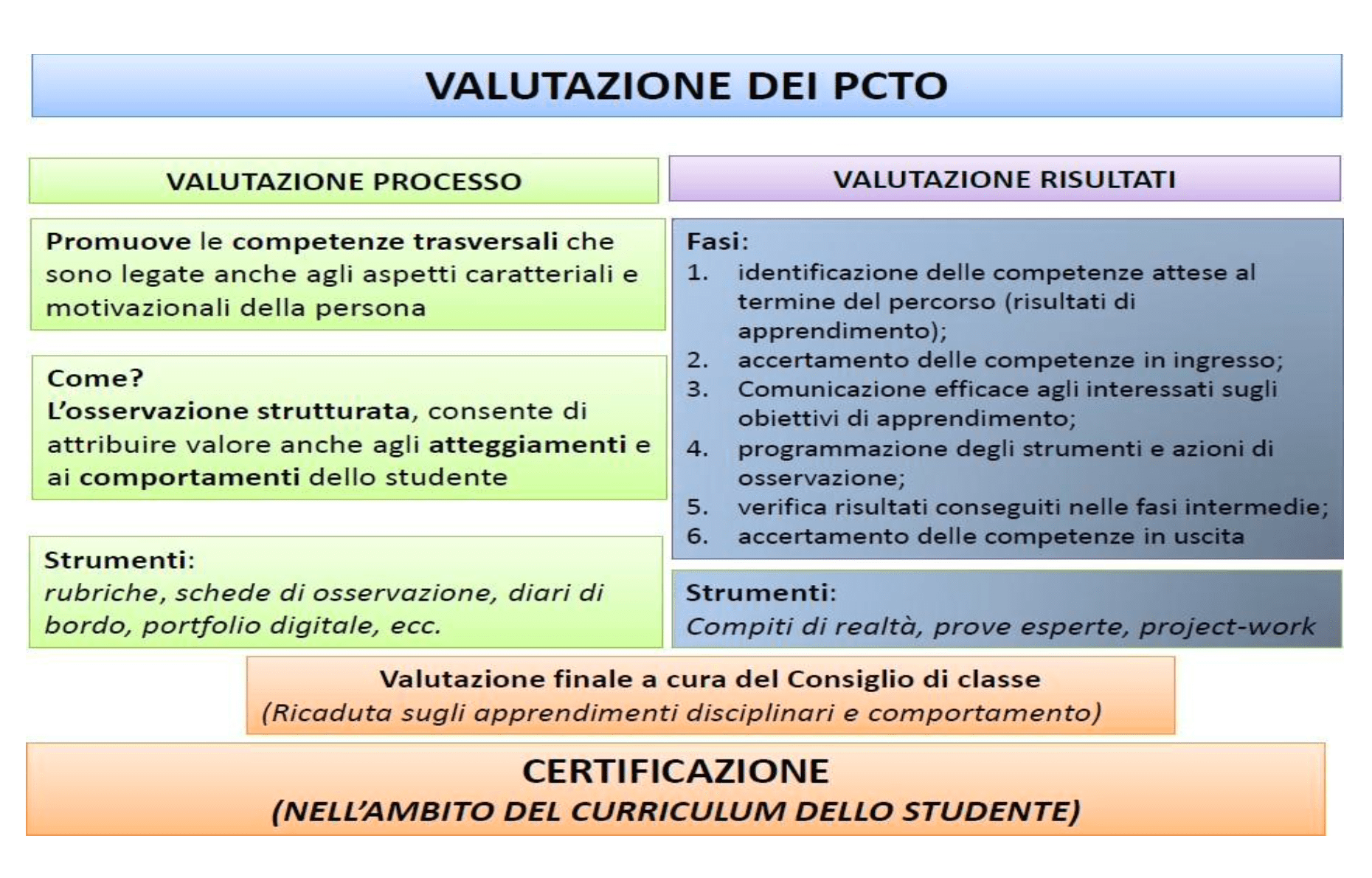 VALUTAZIONE DEI PCTO

VALUTAZIONE PROCESSO

Promuove le competenze trasversali che sono legate anche agli aspetti caratteriali e motivazionali della persona

Come?
L'osservazione strutturata, consente di attribuire valore anche agli atteggiamenti e ai comportamenti dello studente

Strumenti:
rubriche, schede di osservazione, diari di bordo, portfolio digitale, ecc.

VALUTAZIONE RISULTATI

Fasi:
1. identificazione delle competenze attese al termine del percorso (risultati di apprendimento);
2. accertamento delle competenze in ingresso;
3. Comunicazione efficace agli interessati sugli obiettivi di apprendimento;
4. programmazione degli strumenti e azioni di osservazione;
5. verifica risultati conseguiti nelle fasi intermedie;
6. accertamento delle competenze in uscita

Strumenti:
Compiti di realtà, prove esperte, project-work

Valutazione finale a cura del Consiglio di classe
(Ricaduta sugli apprendimenti disciplinari e comportamento)

CERTIFICAZIONE
(NELL'AMBITO DEL CURRICULUM DELLO STUDENTE)